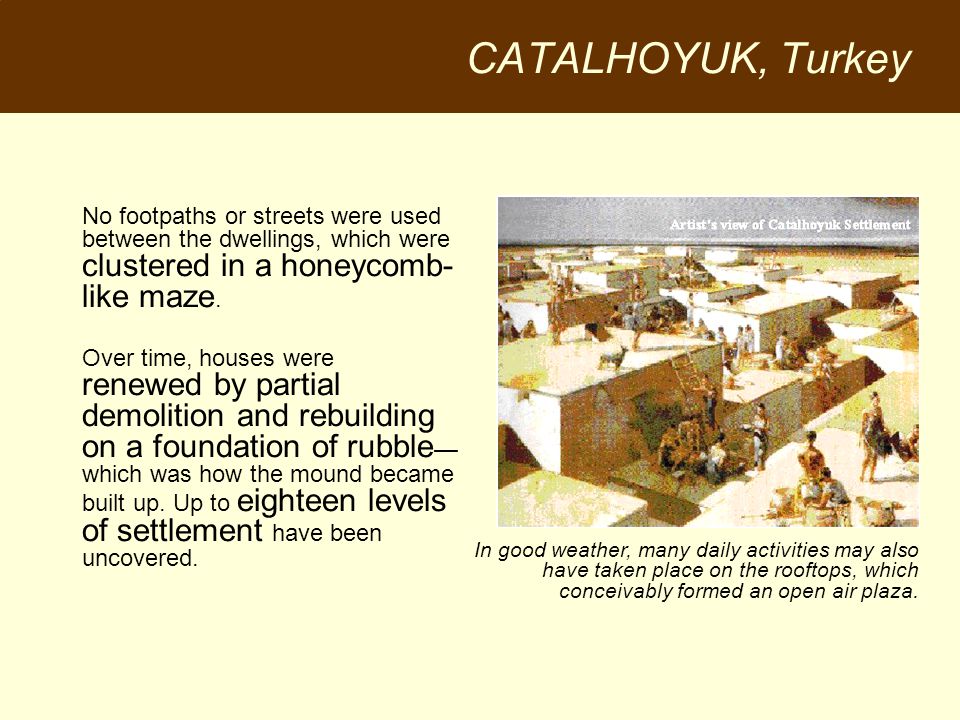 CATALHOYUK, Turkey

No footpaths or streets were used between the dwellings, which were clustered in a honeycomb-like maze.

Over time, houses were renewed by partial demolition and rebuilding on a foundation of rubble—which was how the mound became built up. Up to eighteen levels of settlement have been uncovered.

Artist's view of Catalhoyuk Settlement

In good weather, many daily activities may also have taken place on the rooftops, which conceivably formed an open air plaza.